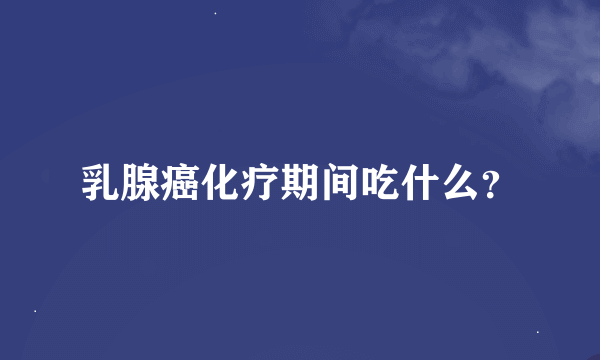 乳腺癌化疗期间吃什么?